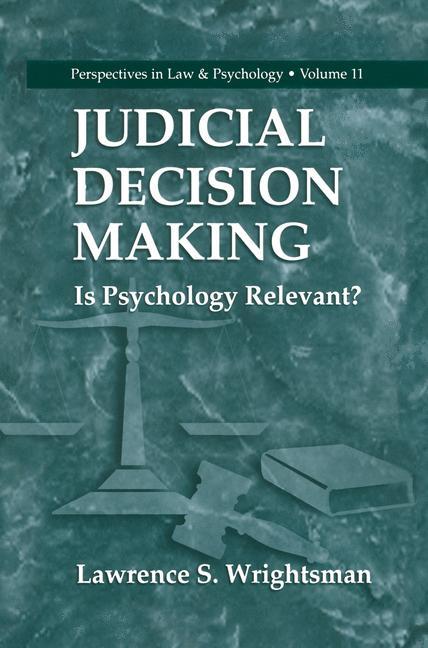 Perspectives in Law & Psychology • Volume 11

JUDICIAL DECISION MAKING

Is Psychology Relevant?

Lawrence S. Wrightsman